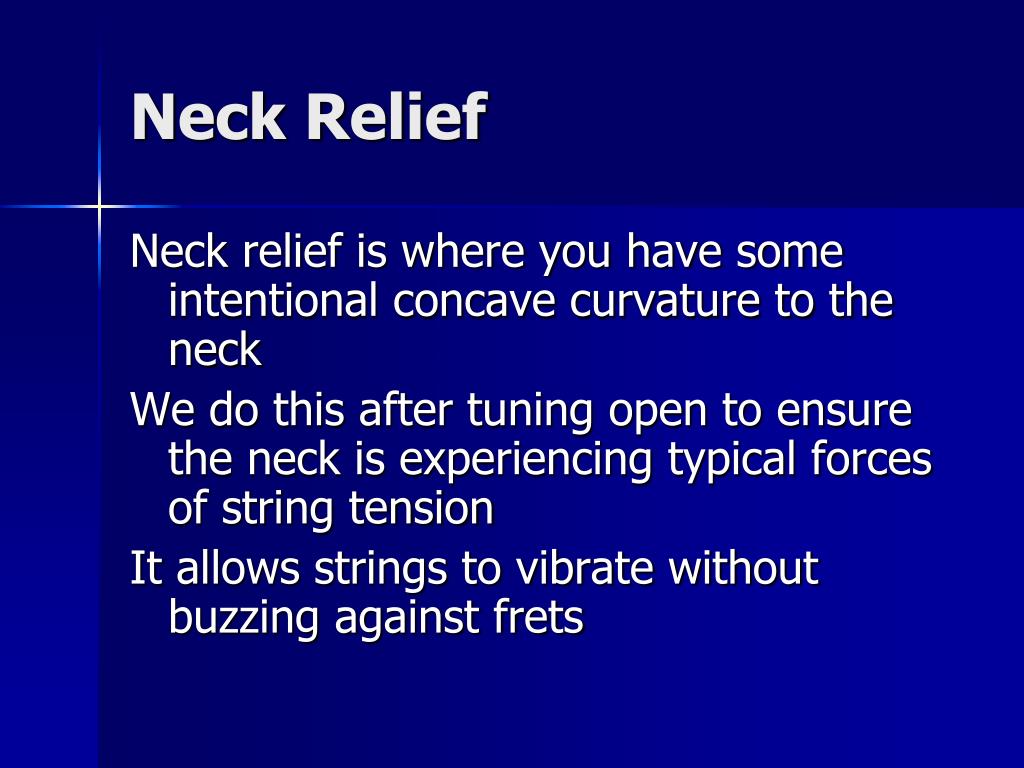 Neck Relief

Neck relief is where you have some intentional concave curvature to the neck

We do this after tuning open to ensure the neck is experiencing typical forces of string tension

It allows strings to vibrate without buzzing against frets